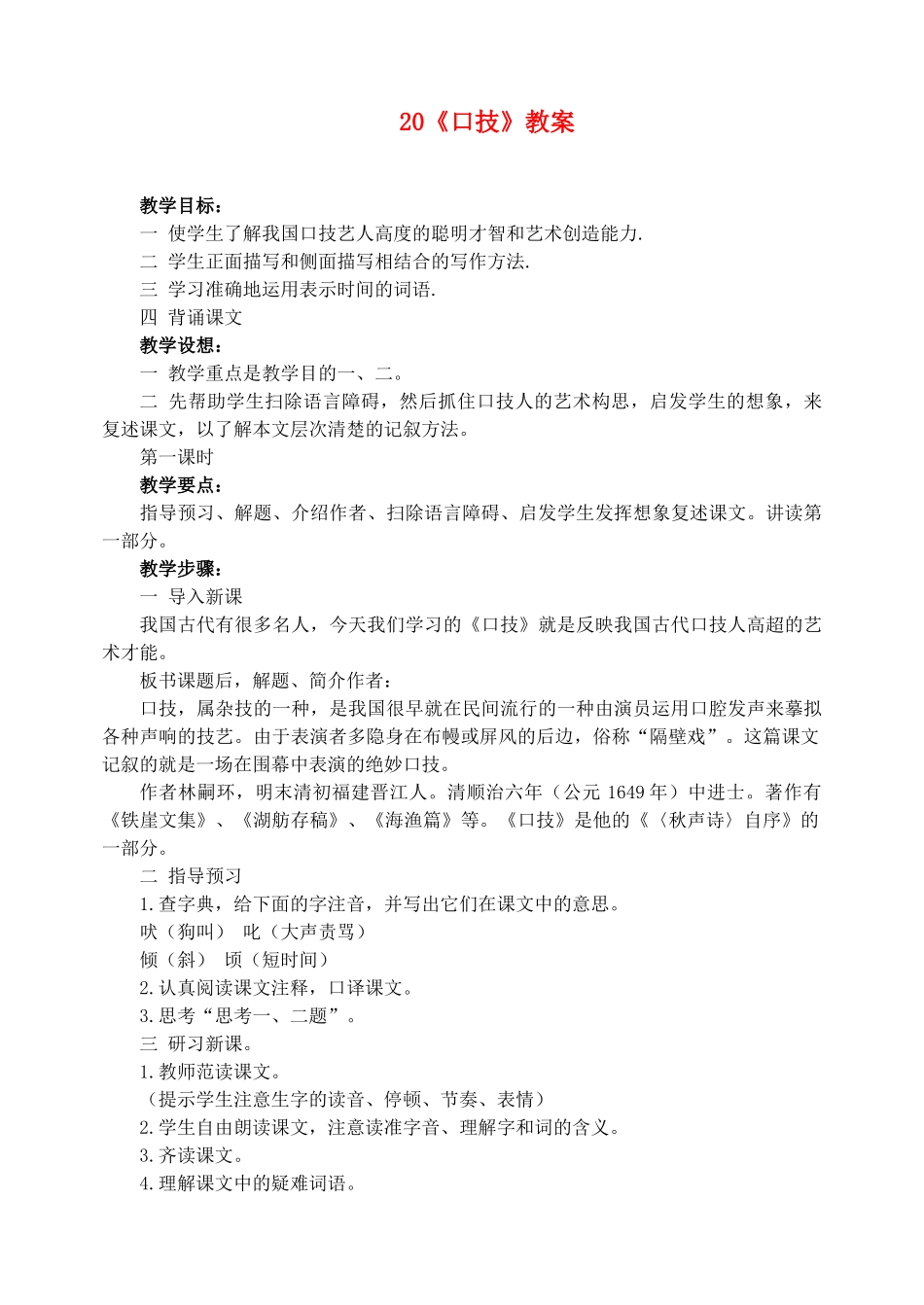 20《口技》教案

教学目标：

一 使学生了解我国口技艺人高度的聪明才智和艺术创造能力.

二 学生正面描写和侧面描写相结合的写作方法.

三 学习准确地运用表示时间的词语.

四 背诵课文

教学设想：

一 教学重点是教学目的一、二。

二 先帮助学生扫除语言障碍，然后抓住口技人的艺术构思，启发学生的想象，来复述课文，以了解本文层次清楚的记叙方法。

第一课时

教学要点：

指导预习、解题、介绍作者、扫除语言障碍、启发学生发挥想象复述课文。讲读第一部分。

教学步骤：

一 导入新课

我国古代有很多名人，今天我们学习的《口技》就是反映我国古代口技人高超的艺术才能。

板书课题后，解题、简介作者：

口技，属杂技的一种，是我国很早就在民间流行的一种由演员运用口腔发声来摹拟各种声响的技艺。由于表演者多隐身在布幔或屏风的后边，俗称“隔壁戏”。这篇课文记叙的就是一场在围幕中表演的绝妙口技。

作者林嗣环，明末清初福建晋江人。清顺治六年（公元 1649 年）中进士。著作有《铁崖文集》、《湖舫存稿》、《海渔篇》等。《口技》是他的《〈秋声诗〉自序》的一部分。

二 指导预习

1.查字典，给下面的字注音，并写出它们在课文中的意思。

吠（狗叫） 叱（大声责骂）

倾（斜） 顷（短时间）

2.认真阅读课文注释，口译课文。

3.思考“思考一、二题”。

三 研习新课。

1.教师范读课文。

（提示学生注意生字的读音、停顿、节奏、表情）

2.学生自由朗读课文，注意读准字音、理解字和词的含义。

3.齐读课文。

4.理解课文中的疑难词语。